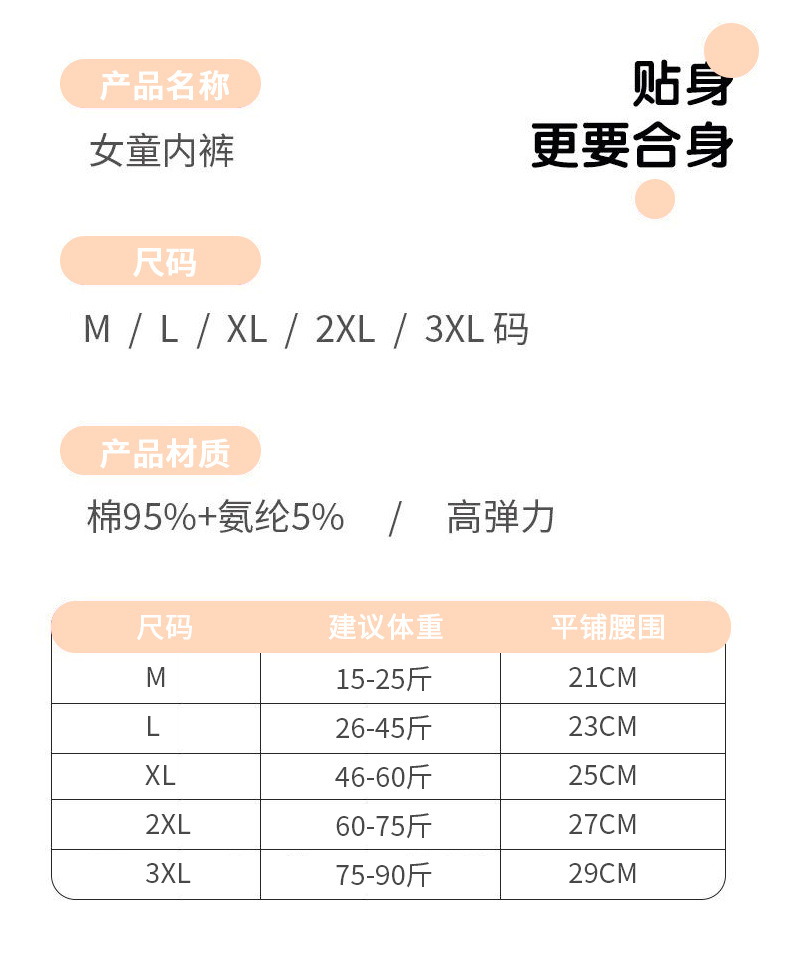 产品名称

女童内裤

贴身
更要合身

尺码

M / L / XL / 2XL / 3XL码

产品材质

棉95%+氨纶5% / 高弹力

| 尺码 | 建议体重 | 平铺腰围 |
|---|---|---|
| M | 15-25斤 | 21CM |
| L | 26-45斤 | 23CM |
| XL | 46-60斤 | 25CM |
| 2XL | 60-75斤 | 27CM |
| 3XL | 75-90斤 | 29CM |